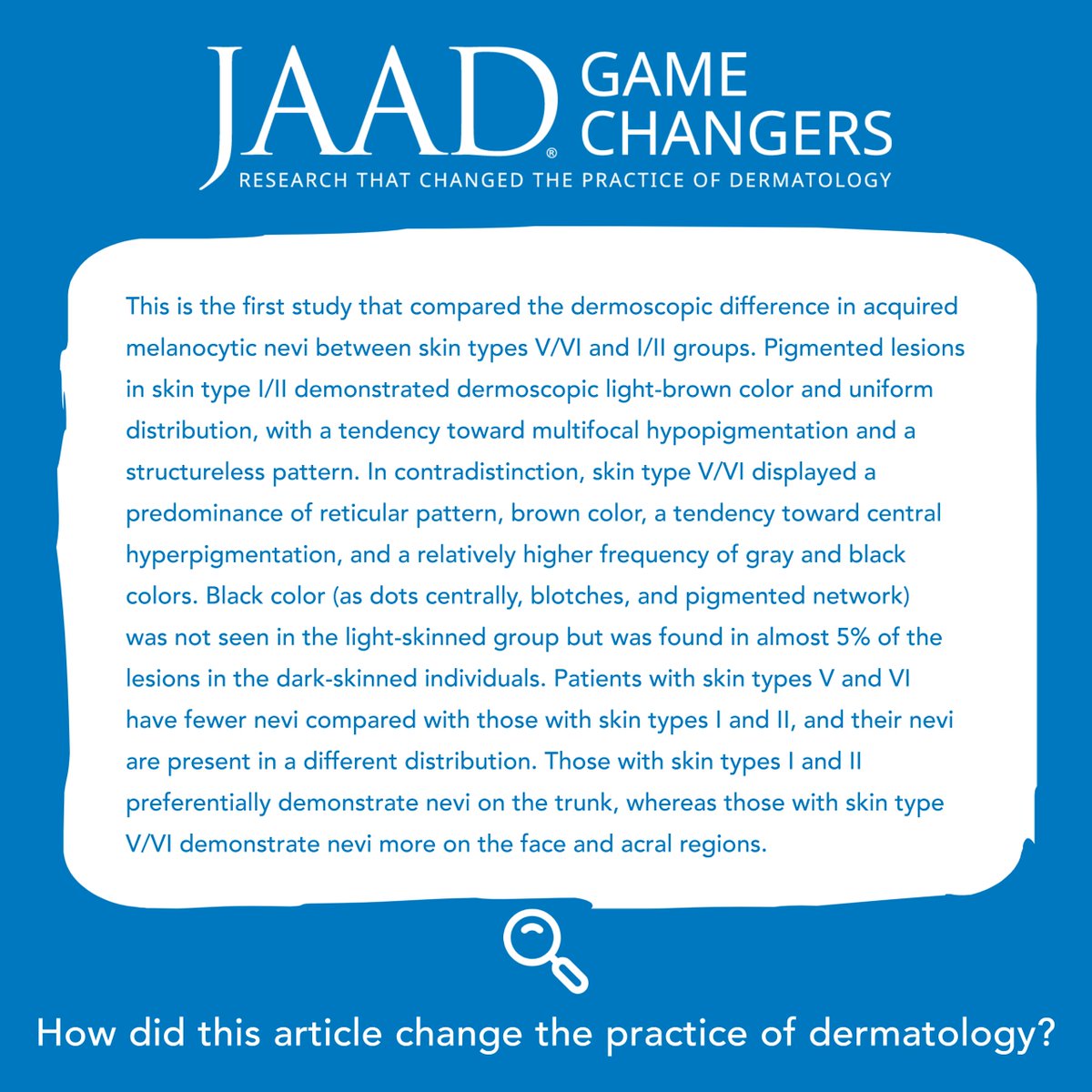 JAAD® GAME CHANGERS
RESEARCH THAT CHANGED THE PRACTICE OF DERMATOLOGY

This is the first study that compared the dermoscopic difference in acquired melanocytic nevi between skin types V/VI and I/II groups. Pigmented lesions in skin type I/II demonstrated dermoscopic light-brown color and uniform distribution, with a tendency toward multifocal hypopigmentation and a structureless pattern. In contradistinction, skin type V/VI displayed a predominance of reticular pattern, brown color, a tendency toward central hyperpigmentation, and a relatively higher frequency of gray and black colors. Black color (as dots centrally, blotches, and pigmented network) was not seen in the light-skinned group but was found in almost 5% of the lesions in the dark-skinned individuals. Patients with skin types V and VI have fewer nevi compared with those with skin types I and II, and their nevi are present in a different distribution. Those with skin types I and II preferentially demonstrate nevi on the trunk, whereas those with skin type V/VI demonstrate nevi more on the face and acral regions.

How did this article change the practice of dermatology?